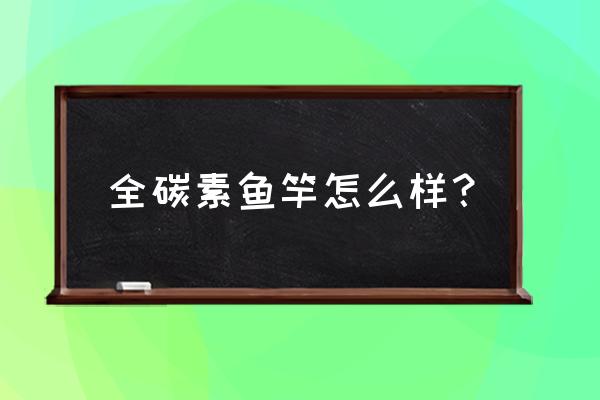 全碳素鱼竿怎么样？